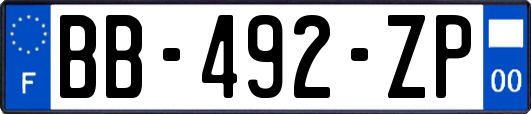 F
BB-492-ZP
00